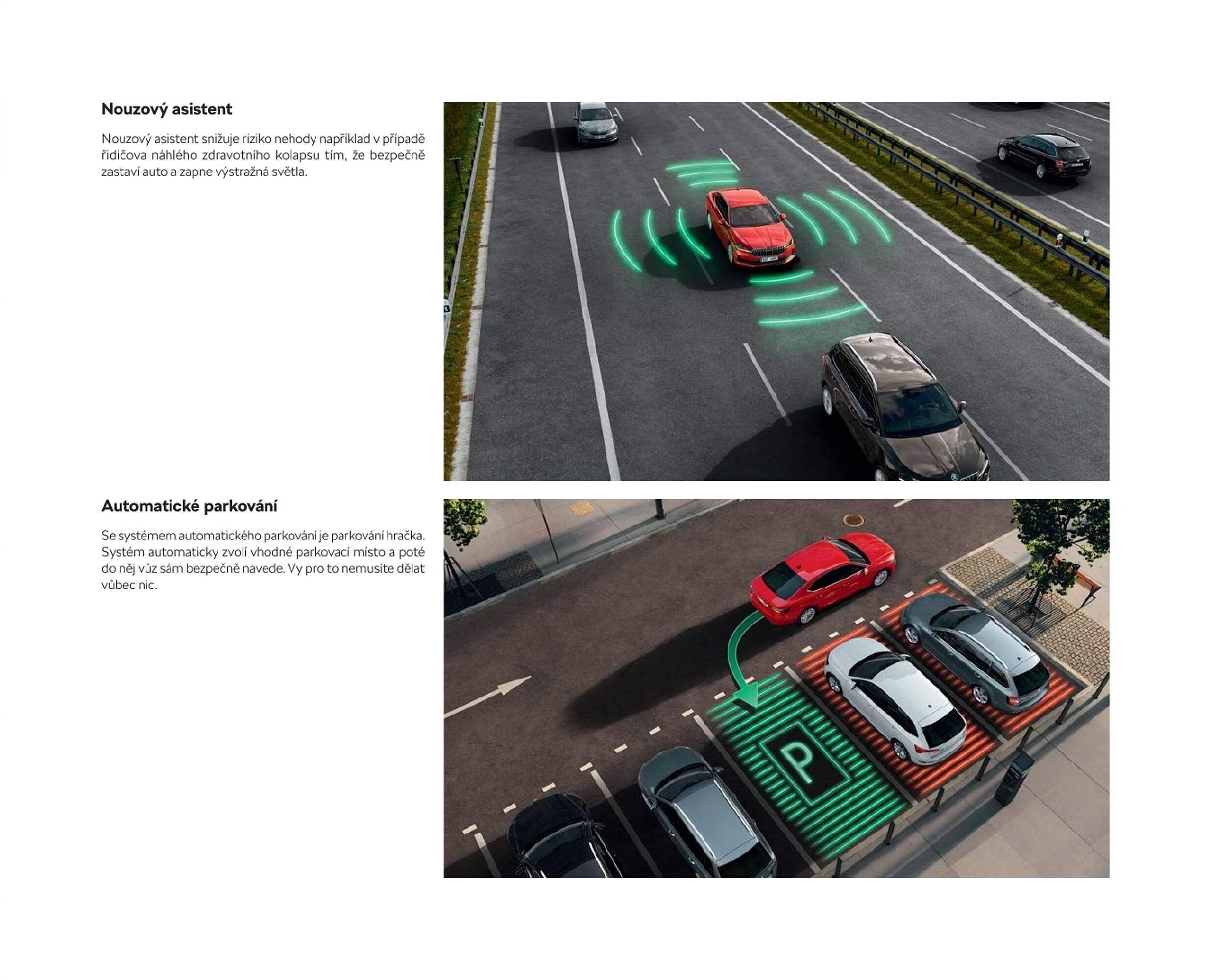 Nouzový asistent

Nouzový asistent snižuje riziko nehody například v případě řidičova náhlého zdravotního kolapsu tím, že bezpečně zastaví auto a zapne výstražná světla.

Automatické parkování

Se systémem automatického parkování je parkování hračka. Systém automaticky zvolí vhodné parkovací místo a poté do něj vůz sám bezpečně navede. Vy pro to nemusíte dělat vůbec nic.

P